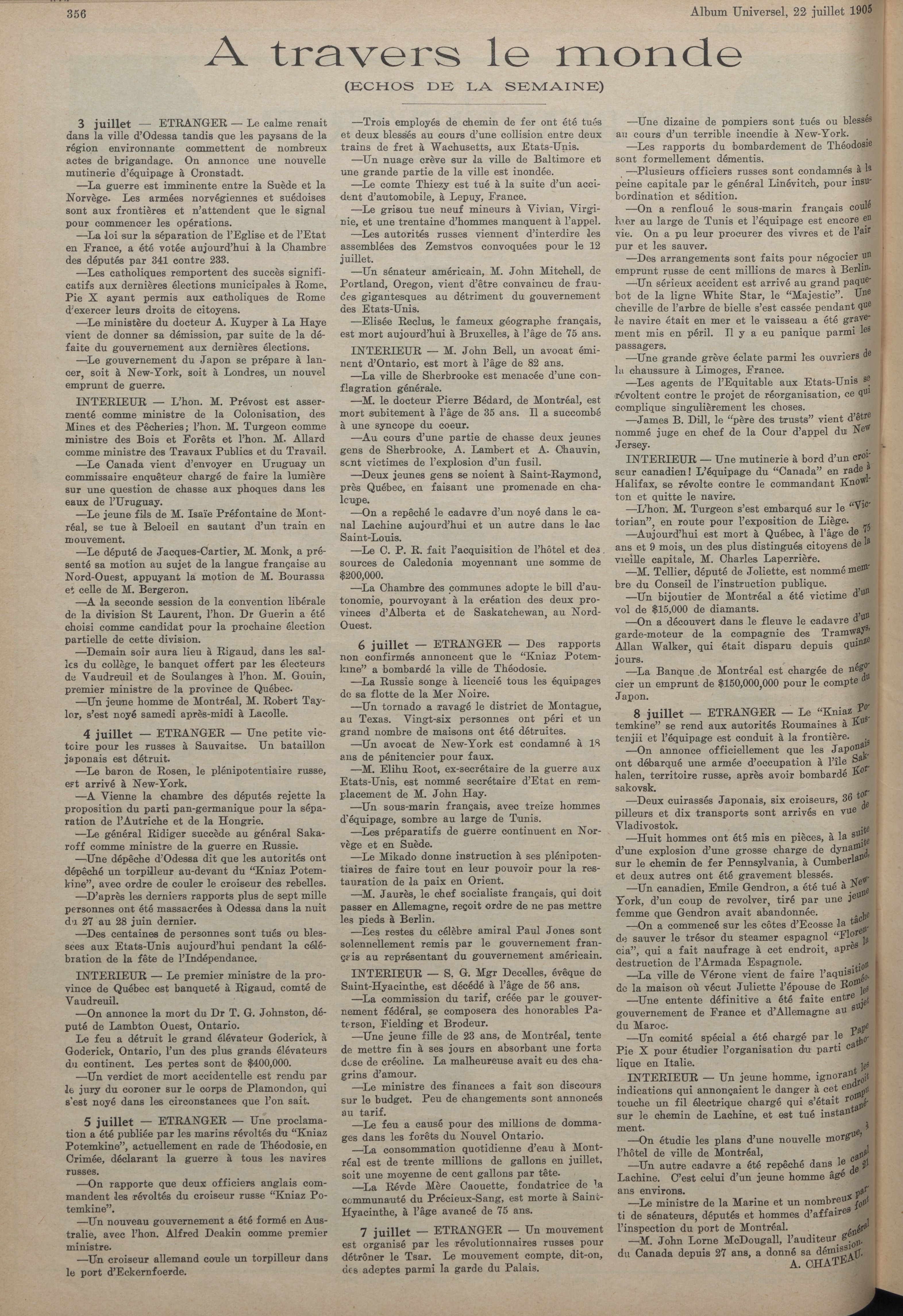 356

Album Universel, 22 juillet 1905

A travers le monde

(ECHOS DE LA SEMAINE)

3 juillet — ETRANGER — Le calme renait dans la ville d'Odessa tandis que les paysans de la région environnante commettent de nombreux actes de brigandage. On annonce une nouvelle mutinerie d'équipage à Cronstadt.

—La guerre est imminente entre la Suède et la Norvège. Les armées norvégiennes et suédoises sont aux frontières et n'attendent que le signal pour commencer les opérations.

—La loi sur la séparation de l'Eglise et de l'Etat en France, a été votée aujourd'hui à la Chambre des députés par 341 contre 233.

—Les catholiques remportent des succès significatifs aux dernières élections municipales à Rome, Pie X ayant permis aux catholiques de Rome d'exercer leurs droits de citoyens.

—Le ministère du docteur A. Kuyper à La Haye vient de donner sa démission, par suite de la défaite du gouvernement aux dernières élections.

—Le gouvernement du Japon se prépare à lancer, soit à New-York, soit à Londres, un nouvel emprunt de guerre.

INTERIEUR — L'hon. M. Prévost est assermenté comme ministre de la Colonisation, des Mines et des Pêcheries; l'hon. M. Turgeon comme ministre des Bois et Forêts et l'hon. M. Allard comme ministre des Travaux Publics et du Travail.

—Le Canada vient d'envoyer en Uruguay un commissaire enquêteur chargé de faire la lumière sur une question de chasse aux phoques dans les eaux de l'Uruguay.

—Le jeune fils de M. Isaïe Préfontaine de Montréal, se tue à Beloeil en sautant d'un train en mouvement.

—Le député de Jacques-Cartier, M. Monk, a présenté sa motion au sujet de la langue française au Nord-Ouest, appuyant la motion de M. Bourassa et celle de M. Bergeron.

—A la seconde session de la convention libérale de la division St Laurent, l'hon. Dr Guerin a été choisi comme candidat pour la prochaine élection partielle de cette division.

—Demain soir aura lieu à Rigaud, dans les salles du collège, le banquet offert par les électeurs de Vaudreuil et de Soulanges à l'hon. M. Gouin, premier ministre de la province de Québec.

—Un jeune homme de Montréal, M. Robert Taylor, s'est noyé samedi après-midi à Lacolle.

4 juillet — ETRANGER — Une petite victoire pour les russes à Sauvaitse. Un bataillon japonais est détruit.

—Le baron de Rosen, le plénipotentiaire russe, est arrivé à New-York.

—A Vienne la chambre des députés rejette la proposition du parti pan-germanique pour la séparation de l'Autriche et de la Hongrie.

—Le général Ridiger succède au général Sakaroff comme ministre de la guerre en Russie.

—Une dépêche d'Odessa dit que les autorités ont dépêché un torpilleur au-devant du "Kniaz Potemkine", avec ordre de couler le croiseur des rebelles.

—D'après les derniers rapports plus de sept mille personnes ont été massacrées à Odessa dans la nuit du 27 au 28 juin dernier.

—Des centaines de personnes sont tués ou blessees aux Etats-Unis aujourd'hui pendant la célébration de la fête de l'Indépendance.

INTERIEUR — Le premier ministre de la province de Québec est banqueté à Rigaud, comté de Vaudreuil.

—On annonce la mort du Dr T. G. Johnston, député de Lambton Ouest, Ontario.

Le feu a détruit le grand élévateur Goderick, à Goderick, Ontario, l'un des plus grands élévateurs du continent. Les pertes sont de $400,000.

—Un verdict de mort accidentelle est rendu par le jury du coroner sur le corps de Plamondon, qui s'est noyé dans les circonstances que l'on sait.

5 juillet — ETRANGER — Une proclamation a été publiée par les marins révoltés du "Kniaz Potemkine", actuellement en rade de Théodosie, en Crimée, déclarant la guerre à tous les navires russes.

—On rapporte que deux officiers anglais commandent les révoltés du croiseur russe "Kniaz Potemkine".

—Un nouveau gouvernement a été formé en Australie, avec l'hon. Alfred Deakin comme premier ministre.

—Un croiseur allemand coule un torpilleur dans le port d'Eckernfoerde.

—Trois employés de chemin de fer ont été tués et deux blessés au cours d'une collision entre deux trains de fret à Wachusetts, aux Etats-Unis.

—Un nuage crève sur la ville de Baltimore et une grande partie de la ville est inondée.

—Le comte Thiezy est tué à la suite d'un accident d'automobile, à Lepuy, France.

—Le grisou tue neuf mineurs à Vivian, Virginie, et une trentaine d'hommes manquent à l'appel.

—Les autorités russes viennent d'interdire les assemblées des Zemstvos convoquées pour le 12 juillet.

—Un sénateur américain, M. John Mitchell, de Portland, Oregon, vient d'être convaincu de fraudes gigantesques au détriment du gouvernement des Etats-Unis.

—Elisée Reclus, le fameux géographe français, est mort aujourd'hui à Bruxelles, à l'âge de 75 ans.

INTERIEUR — M. John Bell, un avocat éminent d'Ontario, est mort à l'âge de 82 ans.

—La ville de Sherbrooke est menacée d'une conflagration générale.

—M. le docteur Pierre Bédard, de Montréal, est mort subitement à l'âge de 35 ans. Il a succombé à une syncope du coeur.

—Au cours d'une partie de chasse deux jeunes gens de Sherbrooke, A. Lambert et A. Chauvin, sont victimes de l'explosion d'un fusil.

—Deux jeunes gens se noient à Saint-Raymond, près Québec, en faisant une promenade en chaloupe.

—On a repêché le cadavre d'un noyé dans le canal Lachine aujourd'hui et un autre dans le lac Saint-Louis.

—Le C. P. R. fait l'acquisition de l'hôtel et des sources de Caledonia moyennant une somme de $200,000.

—La Chambre des communes adopte le bill d'autonomie, pourvoyant à la création des deux provinces d'Alberta et de Saskatchewan, au Nord-Ouest.

6 juillet — ETRANGER — Des rapports non confirmés annoncent que le "Kniaz Potemkine" a bombardé la ville de Théodosie.

—La Russie songe à licencié tous les équipages de sa flotte de la Mer Noire.

—Un tornado a ravagé le district de Montague, au Texas. Vingt-six personnes ont péri et un grand nombre de maisons ont été détruites.

—Un avocat de New-York est condamné à 18 ans de pénitencier pour faux.

—M. Elihu Root, ex-secrétaire de la guerre aux Etats-Unis, est nommé secrétaire d'Etat en remplacement de M. John Hay.

—Un sous-marin français, avec treize hommes d'équipage, sombre au large de Tunis.

—Les préparatifs de guerre continuent en Norvège et en Suède.

—Le Mikado donne instruction à ses plénipotentiaires de faire tout en leur pouvoir pour la restauration de la paix en Orient.

—M. Jaurès, le chef socialiste français, qui doit passer en Allemagne, reçoit ordre de ne pas mettre les pieds à Berlin.

—Les restes du célèbre amiral Paul Jones sont solennellement remis par le gouvernement français au représentant du gouvernement américain.

INTERIEUR — S. G. Mgr Decelles, évêque de Saint-Hyacinthe, est décédé à l'âge de 56 ans.

—La commission du tarif, créée par le gouvernement fédéral, se composera des honorables Paterson, Fielding et Brodeur.

—Une jeune fille de 23 ans, de Montréal, tente de mettre fin à ses jours en absorbant une forte dose de créoline. La malheureuse avait eu des chagrins d'amour.

—Le ministre des finances a fait son discours sur le budget. Peu de changements sont annoncés au tarif.

—Le feu a causé pour des millions de dommages dans les forêts du Nouvel Ontario.

—La consommation quotidienne d'eau à Montréal est de trente millions de gallons en juillet, soit une moyenne de cent gallons par tête.

—La Révde Mère Caouette, fondatrice de la communauté du Précieux-Sang, est morte à Saint-Hyacinthe, à l'âge avancé de 75 ans.

7 juillet — ETRANGER — Un mouvement est organisé par les révolutionnaires russes pour détrôner le Tsar. Le mouvement compte, dit-on, des adeptes parmi la garde du Palais.

—Une dizaine de pompiers sont tués ou blessés au cours d'un terrible incendie à New-York.

—Les rapports du bombardement de Théodosie sont formellement démentis.

—Plusieurs officiers russes sont condamnés à la peine capitale par le général Linévitch, pour insubordination et sédition.

—On a renfloué le sous-marin français coulé hier au large de Tunis et l'équipage est encore en vie. On a pu leur procurer des vivres et de l'air pur et les sauver.

—Des arrangements sont faits pour négocier un emprunt russe de cent millions de marcs à Berlin.

—Un sérieux accident est arrivé au grand paquebot de la ligne White Star, le "Majestic". Une cheville de l'arbre de bielle s'est cassée pendant que le navire était en mer et le vaisseau a été gravement mis en péril. Il y a eu panique parmi les passagers.

—Une grande grève éclate parmi les ouvriers de la chaussure à Limoges, France.

—Les agents de l'Equitable aux Etats-Unis se révoltent contre le projet de réorganisation, ce qui complique singulièrement les choses.

—James B. Dill, le "père des trusts" vient d'être nommé juge en chef de la Cour d'appel du New Jersey.

INTERIEUR — Une mutinerie à bord d'un croiseur canadien! L'équipage du "Canada" en rade à Halifax, se révolte contre le commandant Knowlton et quitte le navire.

—L'hon. M. Turgeon s'est embarqué sur le "Victorian", en route pour l'exposition de Liège.

—Aujourd'hui est mort à Québec, à l'âge de 75 ans et 9 mois, un des plus distingués citoyens de la vieille capitale, M. Charles Laperrière.

—M. Tellier, député de Joliette, est nommé membre du Conseil de l'instruction publique.

—Un bijoutier de Montréal a été victime d'un vol de $15,000 de diamants.

—On a découvert dans le fleuve le cadavre d'un garde-moteur de la compagnie des Tramways, Allan Walker, qui était disparu depuis quinze jours.

—La Banque de Montréal est chargée de négocier un emprunt de $150,000,000 pour le compte du Japon.

8 juillet — ETRANGER — Le "Kniaz Potemkine" se rend aux autorités Roumaines à Kustenjii et l'équipage est conduit à la frontière.

—On annonce officiellement que les Japonais ont débarqué une armée d'occupation à l'île Sakhalen, territoire russe, après avoir bombardé Korsakovsk.

—Deux cuirassés Japonais, six croiseurs, 36 torpilleurs et dix transports sont arrivés en vue de Vladivostok.

—Huit hommes ont été mis en pièces, à la suite d'une explosion d'une grosse charge de dynamite sur le chemin de fer Pennsylvania, à Cumberland, et deux autres ont été gravement blessés.

—Un canadien, Emile Gendron, a été tué à New-York, d'un coup de revolver, tiré par une jeune femme que Gendron avait abandonnée.

—On a commencé sur les côtes d'Ecosse la tâche de sauver le trésor du steamer espagnol "Florencia", qui a fait naufrage à cet endroit, après la destruction de l'Armada Espagnole.

—La ville de Vérone vient de faire l'aquisition de la maison où vécut Juliette l'épouse de Roméo.

—Une entente définitive a été faite entre les gouvernement de France et d'Allemagne au sujet du Maroc.

—Un comité spécial a été chargé par le Pape Pie X pour étudier l'organisation du parti catholique en Italie.

INTERIEUR — Un jeune homme, ignorant les indications qui annonçaient le danger à cet endroit touche un fil électrique chargé qui s'était rompu sur le chemin de Lachine, et est tué instantanément.

—On étudie les plans d'une nouvelle morgue, à l'hôtel de ville de Montréal,

—Un autre cadavre a été repêché dans le canal Lachine. C'est celui d'un jeune homme âgé de 21 ans environs.

—Le ministre de la Marine et un nombreux parti de sénateurs, députés et hommes d'affaires font l'inspection du port de Montréal.

—M. John Lorne McDougall, l'auditeur général du Canada depuis 27 ans, a donné sa démission.

A. CHATEAU.